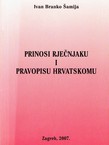 Ivan Branko Šamija

PRINOSI RJEČNJAKU I PRAVOPISU HRVATSKOMU

Zagreb, 2007.